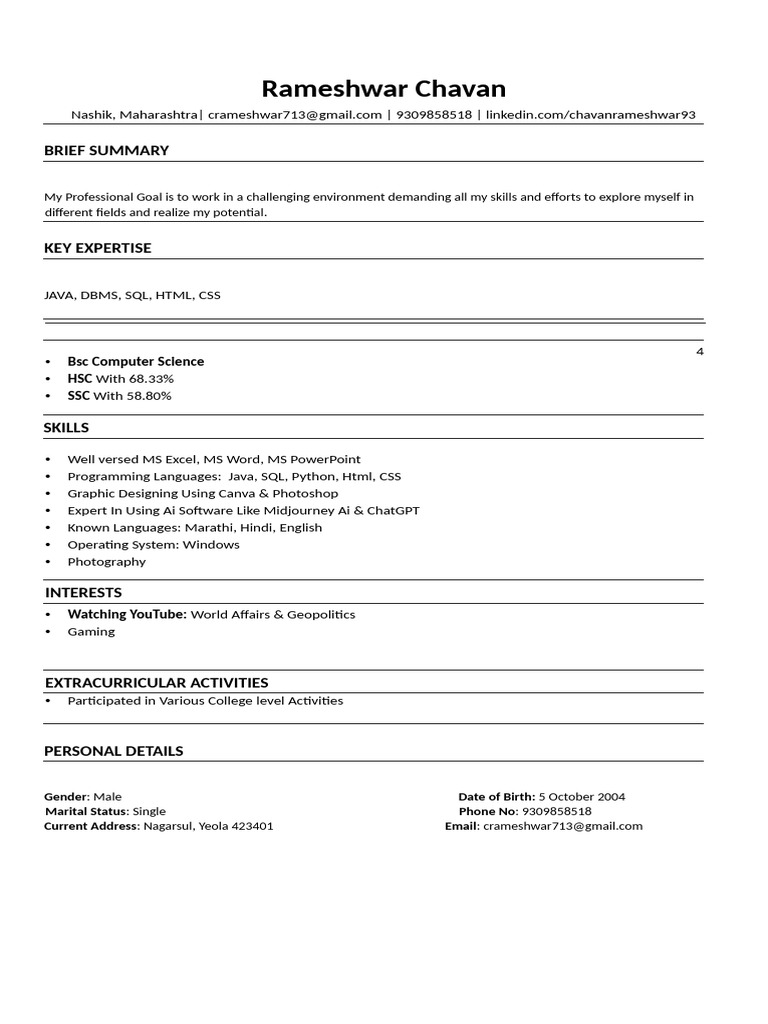 Rameshwar Chavan

Nashik, Maharashtra| crameshwar713@gmail.com | 9309858518 | linkedin.com/chavanrameshwar93

BRIEF SUMMARY

My Professional Goal is to work in a challenging environment demanding all my skills and efforts to explore myself in different fields and realize my potential.

KEY EXPERTISE

JAVA, DBMS, SQL, HTML, CSS

4

• Bsc Computer Science
• HSC With 68.33%
• SSC With 58.80%

SKILLS

• Well versed MS Excel, MS Word, MS PowerPoint
• Programming Languages: Java, SQL, Python, Html, CSS
• Graphic Designing Using Canva & Photoshop
• Expert In Using Ai Software Like Midjourney Ai & ChatGPT
• Known Languages: Marathi, Hindi, English
• Operating System: Windows
• Photography

INTERESTS

• Watching YouTube: World Affairs & Geopolitics
• Gaming

EXTRACURRICULAR ACTIVITIES

• Participated in Various College level Activities

PERSONAL DETAILS

Gender: Male
Marital Status: Single
Current Address: Nagarsul, Yeola 423401

Date of Birth: 5 October 2004
Phone No: 9309858518
Email: crameshwar713@gmail.com